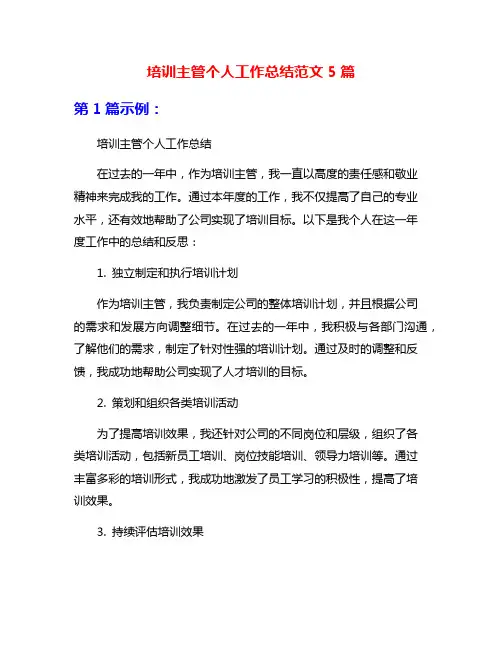 培训主管个人工作总结范文 5 篇

第 1 篇示例：

培训主管个人工作总结

在过去的一年中，作为培训主管，我一直以高度的责任感和敬业精神来完成我的工作。通过本年度的工作，我不仅提高了自己的专业水平，还有效地帮助了公司实现了培训目标。以下是我个人在这一年度工作中的总结和反思：

1. 独立制定和执行培训计划

作为培训主管，我负责制定公司的整体培训计划，并且根据公司的需求和发展方向调整细节。在过去的一年中，我积极与各部门沟通，了解他们的需求，制定了针对性强的培训计划。通过及时的调整和反馈，我成功地帮助公司实现了人才培训的目标。

2. 策划和组织各类培训活动

为了提高培训效果，我还针对公司的不同岗位和层级，组织了各类培训活动，包括新员工培训、岗位技能培训、领导力培训等。通过丰富多彩的培训形式，我成功地激发了员工学习的积极性，提高了培训效果。

3. 持续评估培训效果